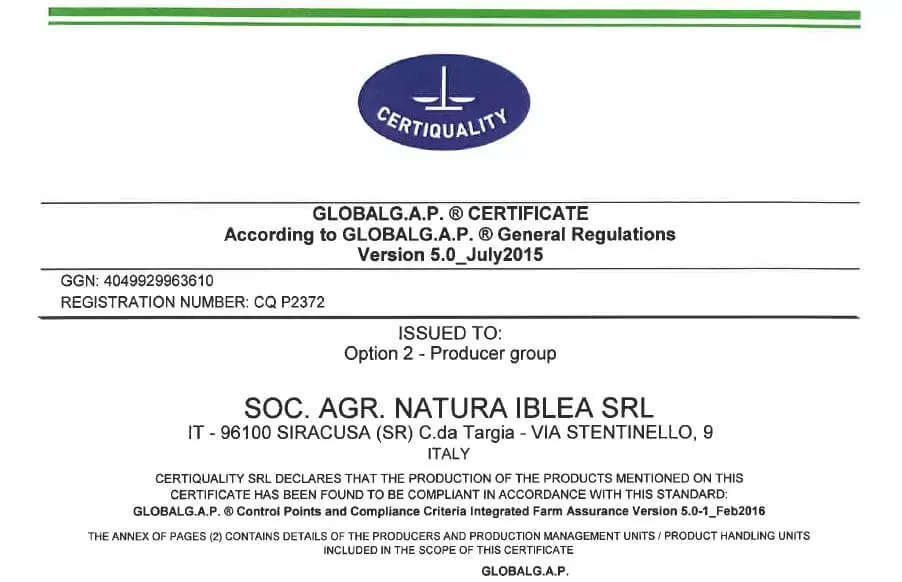 CERTIQUALITY

GLOBALG.A.P. ® CERTIFICATE
According to GLOBALG.A.P. ® General Regulations
Version 5.0_July2015

GGN: 4049929963610
REGISTRATION NUMBER: CQ P2372

ISSUED TO:
Option 2 - Producer group

SOC. AGR. NATURA IBLEA SRL
IT - 96100 SIRACUSA (SR) C.da Targia - VIA STENTINELLO, 9
ITALY

CERTIQUALITY SRL DECLARES THAT THE PRODUCTION OF THE PRODUCTS MENTIONED ON THIS CERTIFICATE HAS BEEN FOUND TO BE COMPLIANT IN ACCORDANCE WITH THIS STANDARD:
GLOBALG.A.P. ® Control Points and Compliance Criteria Integrated Farm Assurance Version 5.0-1_Feb2016

THE ANNEX OF PAGES (2) CONTAINS DETAILS OF THE PRODUCERS AND PRODUCTION MANAGEMENT UNITS / PRODUCT HANDLING UNITS INCLUDED IN THE SCOPE OF THIS CERTIFICATE

GLOBALG.A.P.